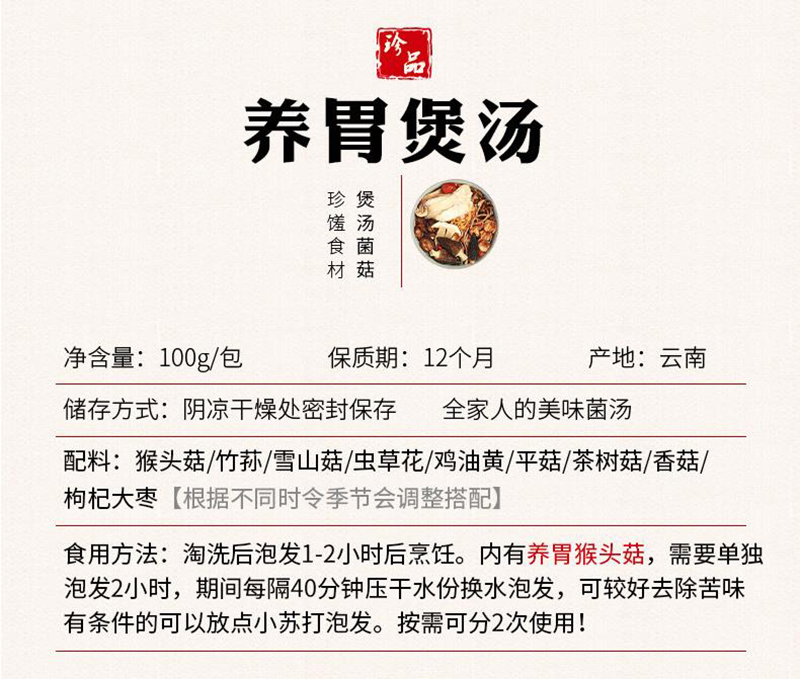 珍品

养胃煲汤

煲汤菌菇

珍馐食材

净含量：100g/包 保质期：12个月 产地：云南

储存方式：阴凉干燥处密封保存 全家人的美味菌汤

配料：猴头菇/竹荪/雪山菇/虫草花/鸡油黄/平菇/茶树菇/香菇/枸杞大枣【根据不同时令季节会调整搭配】

食用方法：淘洗后泡发1-2小时后烹饪。内有养胃猴头菇，需要单独泡发2小时，期间每隔40分钟压干水份换水泡发，可较好去除苦味有条件的可以放点小苏打泡发。按需可分2次使用！